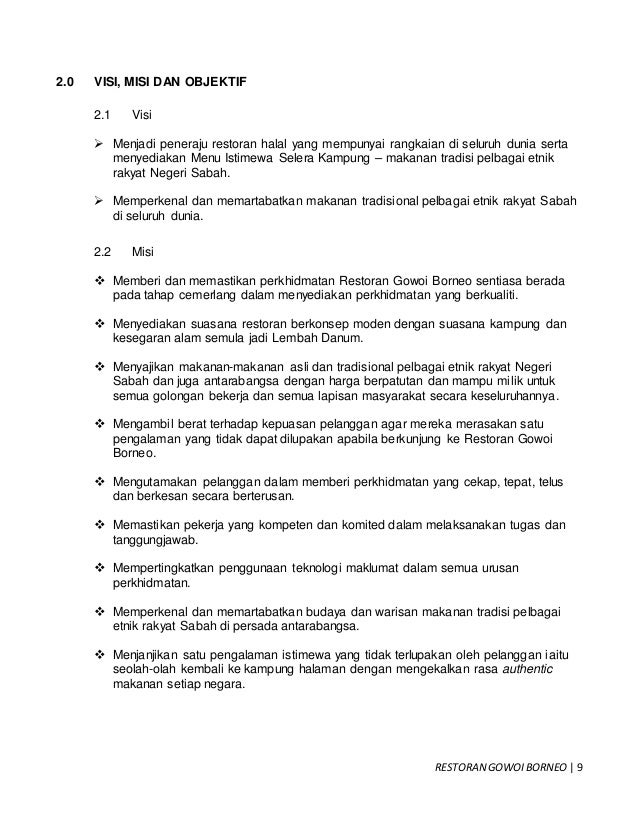 2.0 VISI, MISI DAN OBJEKTIF

2.1 Visi

➢ Menjadi peneraju restoran halal yang mempunyai rangkaian di seluruh dunia serta menyediakan Menu Istimewa Selera Kampung – makanan tradisi pelbagai etnik rakyat Negeri Sabah.

➢ Memperkenal dan memartabatkan makanan tradisional pelbagai etnik rakyat Sabah di seluruh dunia.

2.2 Misi

❖ Memberi dan memastikan perkhidmatan Restoran Gowoi Borneo sentiasa berada pada tahap cemerlang dalam menyediakan perkhidmatan yang berkualiti.

❖ Menyediakan suasana restoran berkonsep moden dengan suasana kampung dan kesegaran alam semula jadi Lembah Danum.

❖ Menyajikan makanan-makanan asli dan tradisional pelbagai etnik rakyat Negeri Sabah dan juga antarabangsa dengan harga berpatutan dan mampu milik untuk semua golongan bekerja dan semua lapisan masyarakat secara keseluruhannya.

❖ Mengambil berat terhadap kepuasan pelanggan agar mereka merasakan satu pengalaman yang tidak dapat dilupakan apabila berkunjung ke Restoran Gowoi Borneo.

❖ Mengutamakan pelanggan dalam memberi perkhidmatan yang cekap, tepat, telus dan berkesan secara berterusan.

❖ Memastikan pekerja yang kompeten dan komited dalam melaksanakan tugas dan tanggungjawab.

❖ Mempertingkatkan penggunaan teknologi maklumat dalam semua urusan perkhidmatan.

❖ Memperkenal dan memartabatkan budaya dan warisan makanan tradisi pelbagai etnik rakyat Sabah di persada antarabangsa.

❖ Menjanjikan satu pengalaman istimewa yang tidak terlupakan oleh pelanggan iaitu seolah-olah kembali ke kampung halaman dengan mengekalkan rasa authentic makanan setiap negara.

RESTORAN GOWOI BORNEO | 9